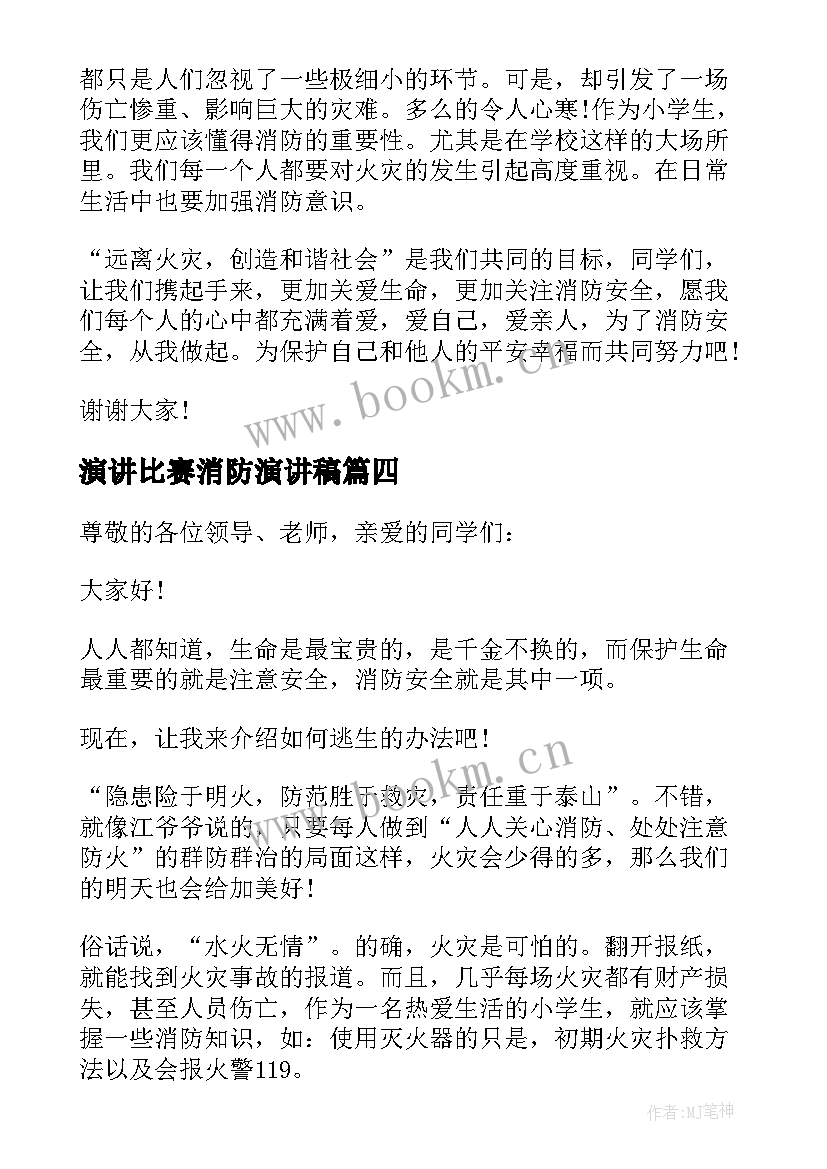 都只是人们忽视了一些极细小的环节。可是，却引发了一场伤亡惨重、影响巨大的灾难。多么的令人心寒!作为小学生，我们更应该懂得消防的重要性。尤其是在学校这样的大场所里。我们每一个人都要对火灾的发生引起高度重视。在日常生活中也要加强消防意识。

“远离火灾，创造和谐社会”是我们共同的目标，同学们，让我们携起手来，更加关爱生命，更加关注消防安全，愿我们每个人的心中都充满着爱，爱自己，爱亲人，为了消防安全，从我做起。为保护自己和他人的平安幸福而共同努力吧！

谢谢大家！

www.bookm.cn

演讲比赛消防演讲稿篇四

尊敬的各位领导、老师，亲爱的同学们：

大家好！

人人都知道，生命是最宝贵的，是千金不换的，而保护生命最重要的就是注意安全，消防安全就是其中一项。

现在，让我来介绍如何逃生的办法吧！

www.bookm.cn

“隐患险于明火，防范胜于救灾，责任重于泰山”。不错，就像江爷爷说的，只要每人做到“人人关心消防、处处注意防火”的群防群治的局面这样，火灾会少得的多，那么我们的明天也会给加美好！

俗话说，“水火无情”。的确，火灾是可怕的。翻开报纸，就能找到火灾事故的报道。而且，几乎每场火灾都有财产损失，甚至人员伤亡，作为一名热爱生活的小学生，就应该掌握一些消防知识，如：使用灭火器的只是，初期火灾扑救方法以及会报火警119。

作者:MJ笔神